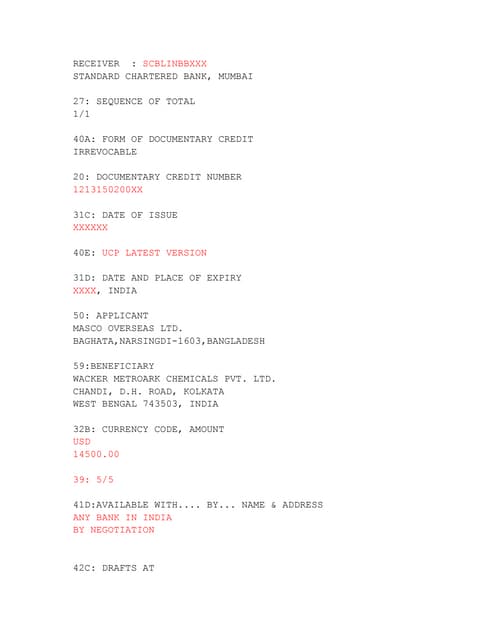 RECEIVER  : SCBLINBBXXX
STANDARD CHARTERED BANK, MUMBAI

27: SEQUENCE OF TOTAL
1/1

40A: FORM OF DOCUMENTARY CREDIT
IRREVOCABLE

20: DOCUMENTARY CREDIT NUMBER
1213150200XX

31C: DATE OF ISSUE
XXXXXX

40E: UCP LATEST VERSION

31D: DATE AND PLACE OF EXPIRY
XXXX, INDIA

50: APPLICANT
MASCO OVERSEAS LTD.
BAGHATA,NARSINGDI-1603,BANGLADESH

59:BENEFICIARY
WACKER METROARK CHEMICALS PVT. LTD.
CHANDI, D.H. ROAD, KOLKATA
WEST BENGAL 743503, INDIA

32B: CURRENCY CODE, AMOUNT
USD
14500.00

39: 5/5

41D:AVAILABLE WITH.... BY... NAME & ADDRESS
ANY BANK IN INDIA
BY NEGOTIATION

42C: DRAFTS AT